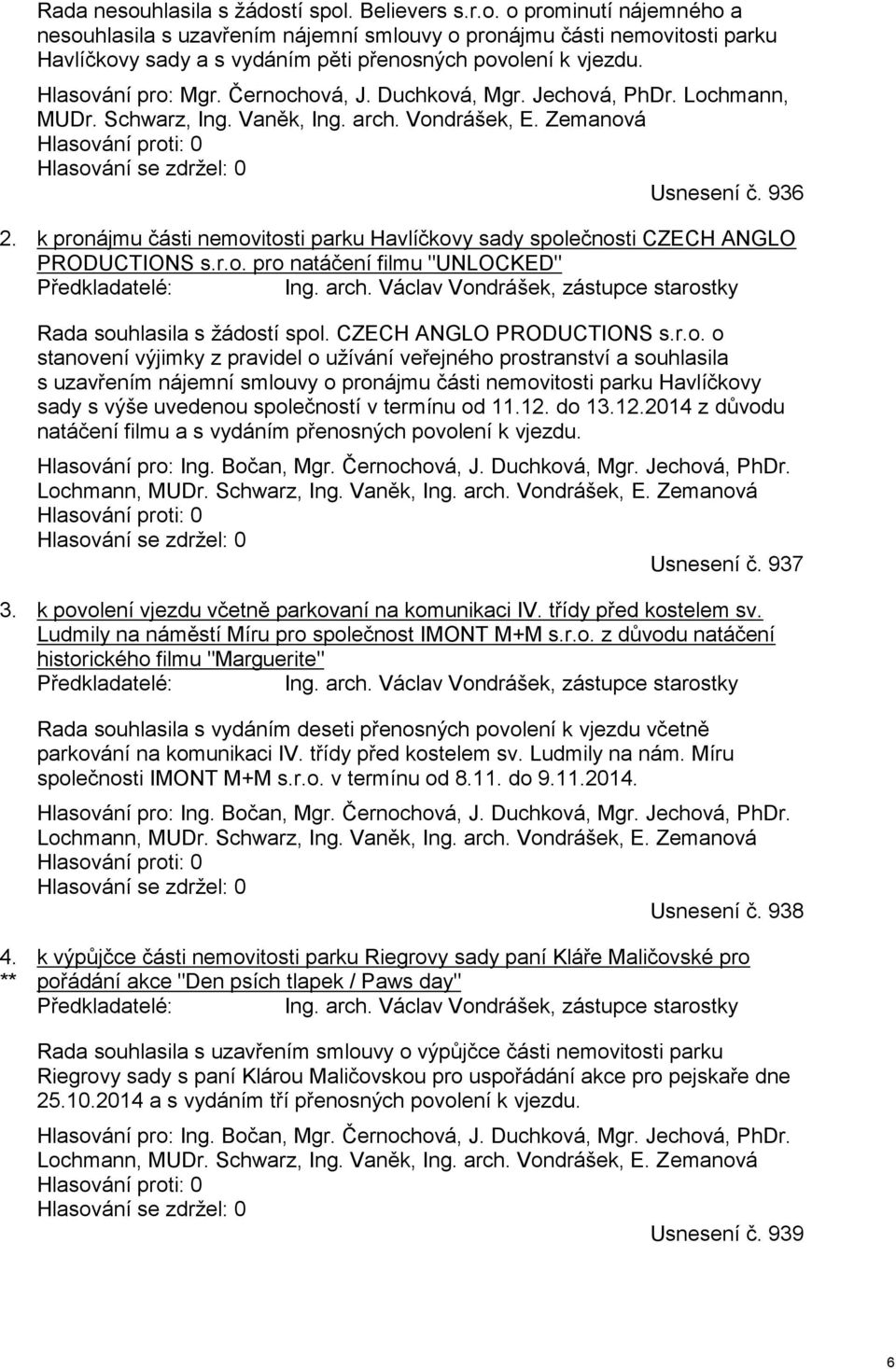 Rada nesouhlasila s žádostí spol. Believers s.r.o. o prominutí nájemného a nesouhlasila s uzavřením nájemní smlouvy o pronájmu části nemovitosti parku Havlíčkovy sady a s vydáním pěti přenosných povolení k vjezdu.

Hlasování pro: Mgr. Černochová, J. Duchková, Mgr. Jechová, PhDr. Lochmann, MUDr. Schwarz, Ing. Vaněk, Ing. arch. Vondrášek, E. Zemanová
Hlasování proti: 0
Hlasování se zdržel: 0

Usnesení č. 936

2. k pronájmu části nemovitosti parku Havlíčkovy sady společnosti CZECH ANGLO PRODUCTIONS s.r.o. pro natáčení filmu "UNLOCKED"
Předkladatelé: Ing. arch. Václav Vondrášek, zástupce starostky

Rada souhlasila s žádostí spol. CZECH ANGLO PRODUCTIONS s.r.o. o stanovení výjimky z pravidel o užívání veřejného prostranství a souhlasila s uzavřením nájemní smlouvy o pronájmu části nemovitosti parku Havlíčkovy sady s výše uvedenou společností v termínu od 11.12. do 13.12.2014 z důvodu natáčení filmu a s vydáním přenosných povolení k vjezdu.

Hlasování pro: Ing. Bočan, Mgr. Černochová, J. Duchková, Mgr. Jechová, PhDr. Lochmann, MUDr. Schwarz, Ing. Vaněk, Ing. arch. Vondrášek, E. Zemanová
Hlasování proti: 0
Hlasování se zdržel: 0

Usnesení č. 937

3. k povolení vjezdu včetně parkovaní na komunikaci IV. třídy před kostelem sv. Ludmily na náměstí Míru pro společnost IMONT M+M s.r.o. z důvodu natáčení historického filmu "Marguerite"
Předkladatelé: Ing. arch. Václav Vondrášek, zástupce starostky

Rada souhlasila s vydáním deseti přenosných povolení k vjezdu včetně parkování na komunikaci IV. třídy před kostelem sv. Ludmily na nám. Míru společnosti IMONT M+M s.r.o. v termínu od 8.11. do 9.11.2014.

Hlasování pro: Ing. Bočan, Mgr. Černochová, J. Duchková, Mgr. Jechová, PhDr. Lochmann, MUDr. Schwarz, Ing. Vaněk, Ing. arch. Vondrášek, E. Zemanová
Hlasování proti: 0
Hlasování se zdržel: 0

Usnesení č. 938

4. ** k výpůjčce části nemovitosti parku Riegrovy sady paní Kláře Maličovské pro pořádání akce "Den psích tlapek / Paws day"
Předkladatelé: Ing. arch. Václav Vondrášek, zástupce starostky

Rada souhlasila s uzavřením smlouvy o výpůjčce části nemovitosti parku Riegrovy sady s paní Klárou Maličovskou pro uspořádání akce pro pejskaře dne 25.10.2014 a s vydáním tří přenosných povolení k vjezdu.

Hlasování pro: Ing. Bočan, Mgr. Černochová, J. Duchková, Mgr. Jechová, PhDr. Lochmann, MUDr. Schwarz, Ing. Vaněk, Ing. arch. Vondrášek, E. Zemanová
Hlasování proti: 0
Hlasování se zdržel: 0

Usnesení č. 939

6